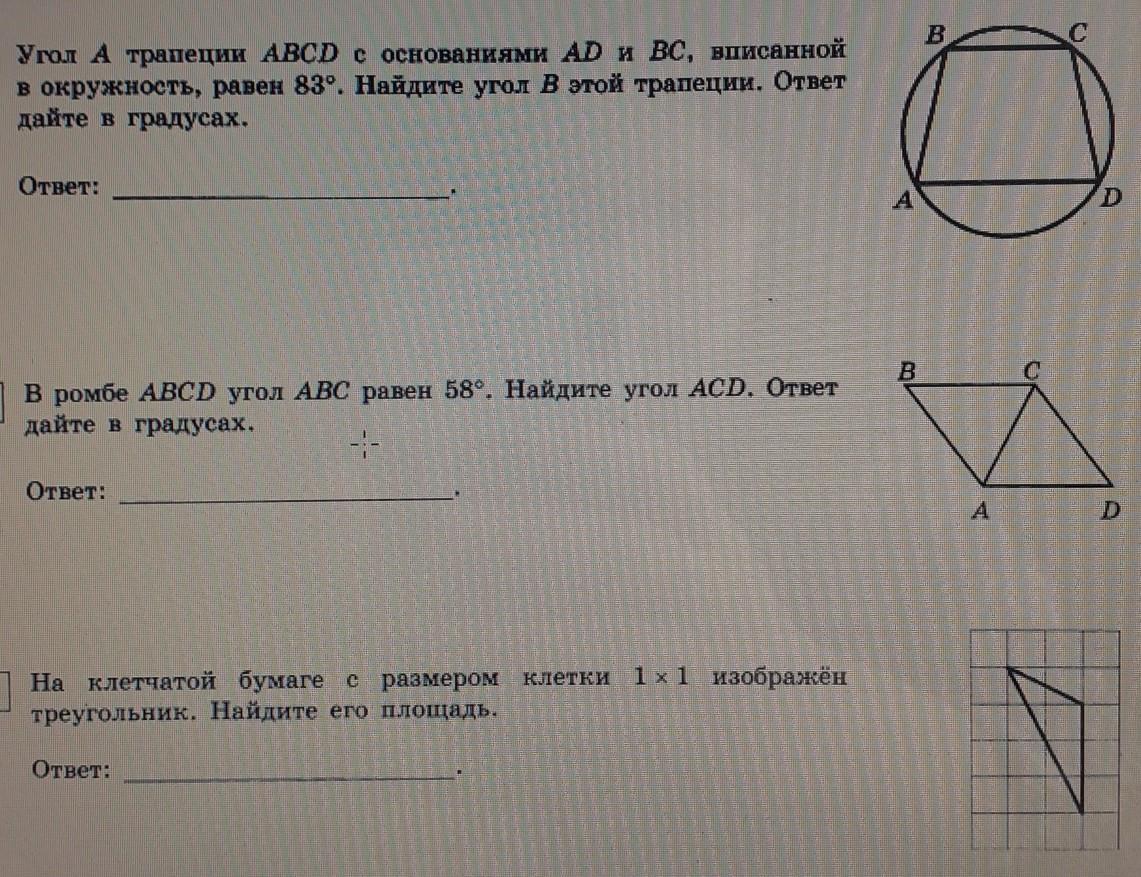 Угол A трапеции ABCD с основаниями AD и BC, вписанной в окружность, равен 83°. Найдите угол B этой трапеции. Ответ дайте в градусах.

Ответ: ____.

B
C
A
D

В ромбе ABCD угол ABC равен 58°. Найдите угол ACD. Ответ дайте в градусах.

Ответ: ____.

B
C
A
D

На клетчатой бумаге с размером клетки $1 \times 1$ изображён треугольник. Найдите его площадь.

Ответ: ____.